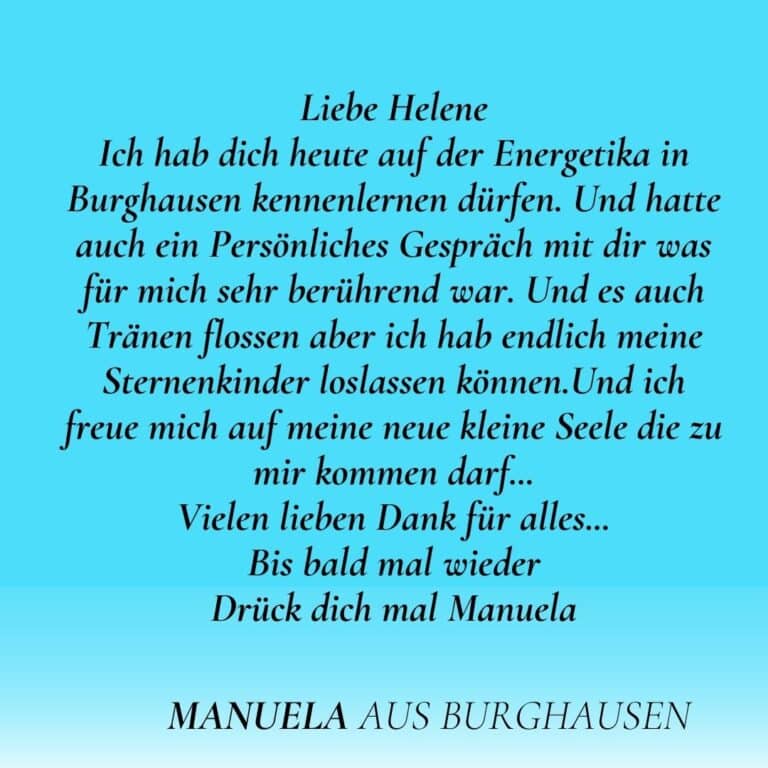 Liebe Helene

Ich hab dich heute auf der Energetika in Burghausen kennenlernen dürfen. Und hatte auch ein Persönliches Gespräch mit dir was für mich sehr berührend war. Und es auch Tränen flossen aber ich hab endlich meine Sternenkinder loslassen können.Und ich freue mich auf meine neue kleine Seele die zu mir kommen darf...

Vielen lieben Dank für alles...

Bis bald mal wieder

Drück dich mal Manuela

MANUELA AUS BURGHAUSEN